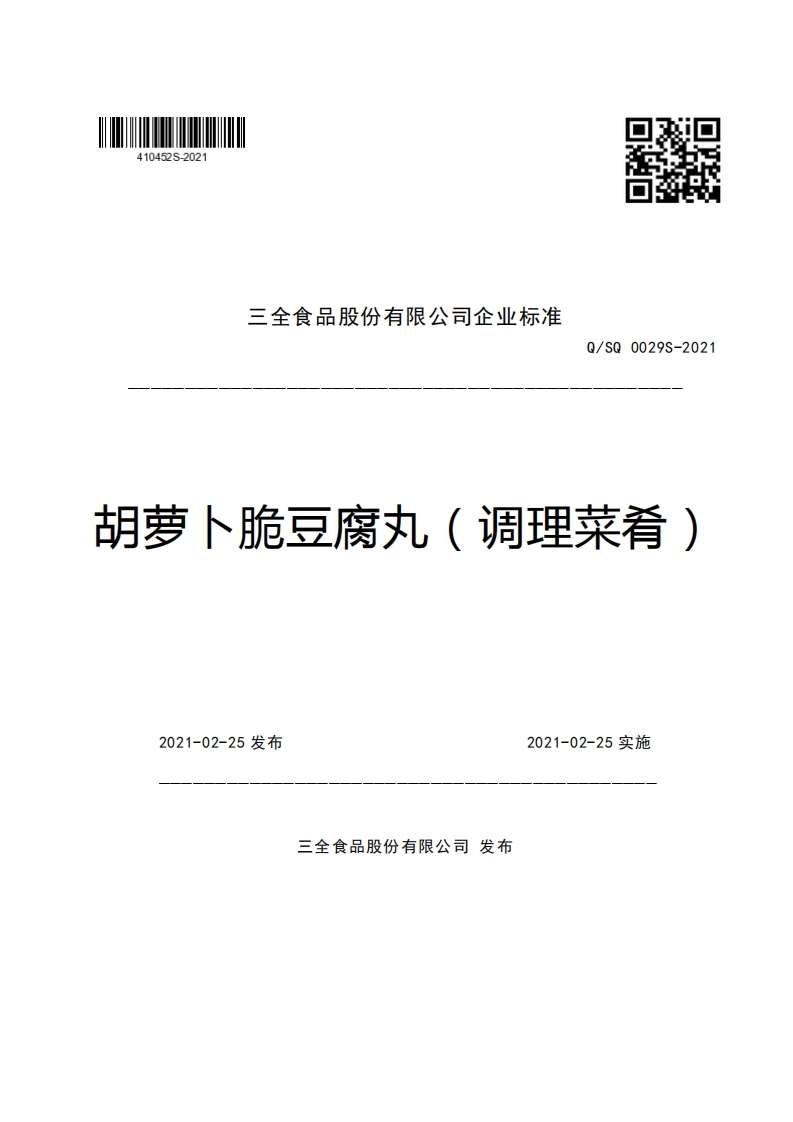 410452S-2021

三全食品股份有限公司企业标准

Q/SQ 0029S-2021

胡萝卜脆豆腐丸（调理菜肴）

2021-02-25 发布

2021-02-25 实施

三全食品股份有限公司 发布